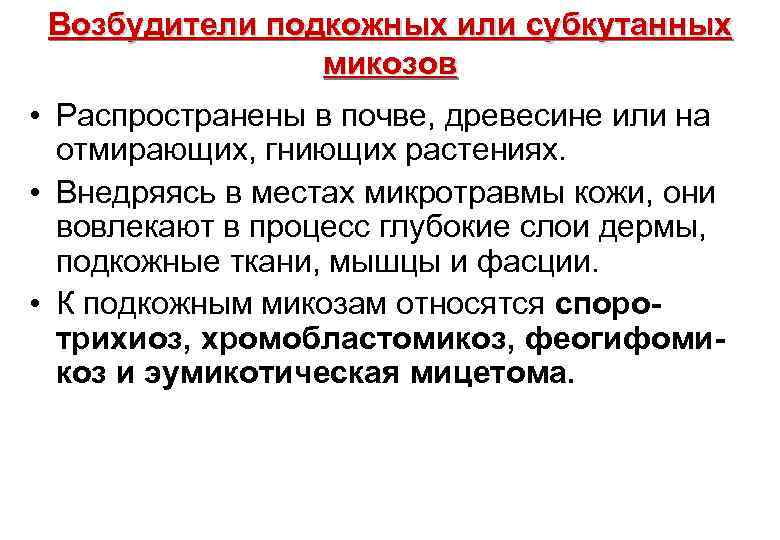 Возбудители подкожных или субкутанных микозов

• Распространены в почве, древесине или на отмирающих, гниющих растениях.
• Внедряясь в местах микротравмы кожи, они вовлекают в процесс глубокие слои дермы, подкожные ткани, мышцы и фасции.
• К подкожным микозам относятся споротрихиоз, хромобластомикоз, феогифомикоз и эумикотическая мицетома.